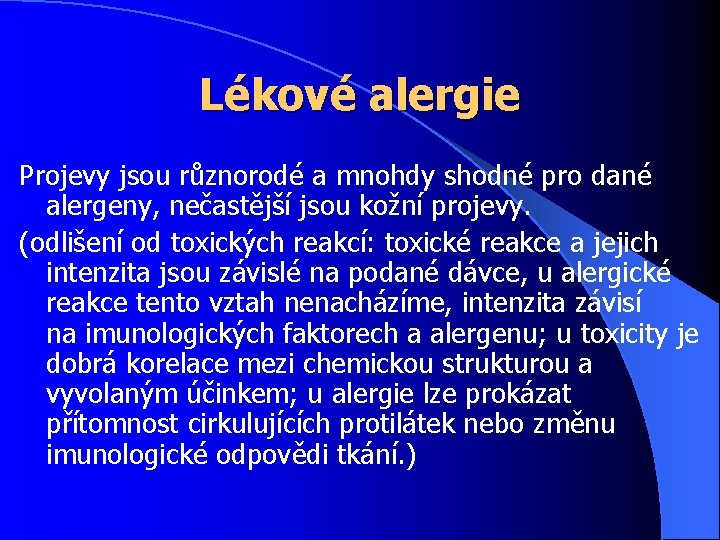 Lékové alergie

Projevy jsou různorodé a mnohdy shodné pro dané alergeny, nečastější jsou kožní projevy.

(odlišení od toxických reakcí: toxické reakce a jejich intenzita jsou závislé na podané dávce, u alergické reakce tento vztah nenacházíme, intenzita závisí na imunologických faktorech a alergenu; u toxicity je dobrá korelace mezi chemickou strukturou a vyvolaným účinkem; u alergie lze prokázat přítomnost cirkulujících protilátek nebo změnu imunologické odpovědi tkání.)